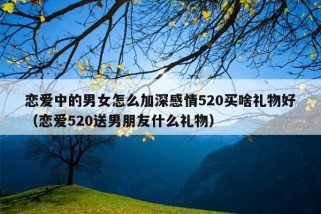 恋爱中的男女怎么加深感情520买啥礼物好（恋爱520送男朋友什么礼物）